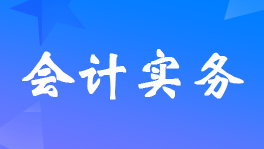 会计实务